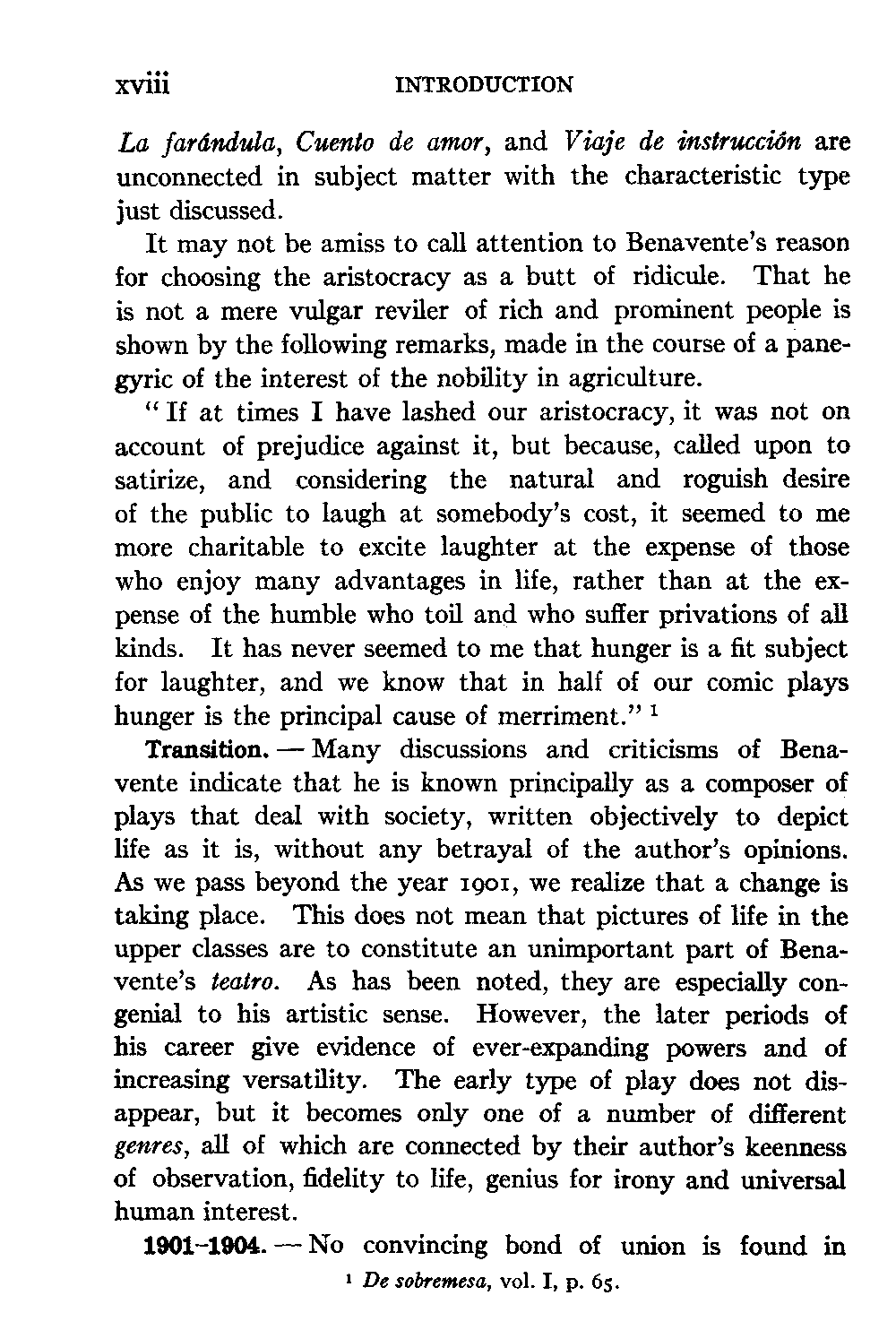 xviii INTRODUCTION

La farándula, Cuento de amor, and Viaje de instrucción are unconnected in subject matter with the characteristic type just discussed.

It may not be amiss to call attention to Benavente's reason for choosing the aristocracy as a butt of ridicule. That he is not a mere vulgar reviler of rich and prominent people is shown by the following remarks, made in the course of a panegyric of the interest of the nobility in agriculture.

"If at times I have lashed our aristocracy, it was not on account of prejudice against it, but because, called upon to satirize, and considering the natural and roguish desire of the public to laugh at somebody's cost, it seemed to me more charitable to excite laughter at the expense of those who enjoy many advantages in life, rather than at the expense of the humble who toil and who suffer privations of all kinds. It has never seemed to me that hunger is a fit subject for laughter, and we know that in half of our comic plays hunger is the principal cause of merriment." $^1$

Transition. — Many discussions and criticisms of Benavente indicate that he is known principally as a composer of plays that deal with society, written objectively to depict life as it is, without any betrayal of the author's opinions. As we pass beyond the year 1901, we realize that a change is taking place. This does not mean that pictures of life in the upper classes are to constitute an unimportant part of Benavente's teatro. As has been noted, they are especially congenial to his artistic sense. However, the later periods of his career give evidence of ever-expanding powers and of increasing versatility. The early type of play does not disappear, but it becomes only one of a number of different genres, all of which are connected by their author's keenness of observation, fidelity to life, genius for irony and universal human interest.

1901–1904. — No convincing bond of union is found in

$^1$ De sobremesa, vol. I, p. 65.